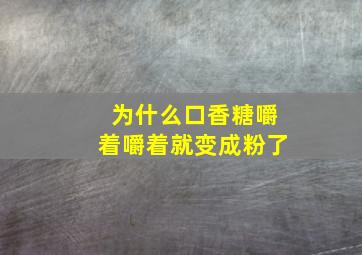 为什么口香糖嚼着嚼着就变成粉了